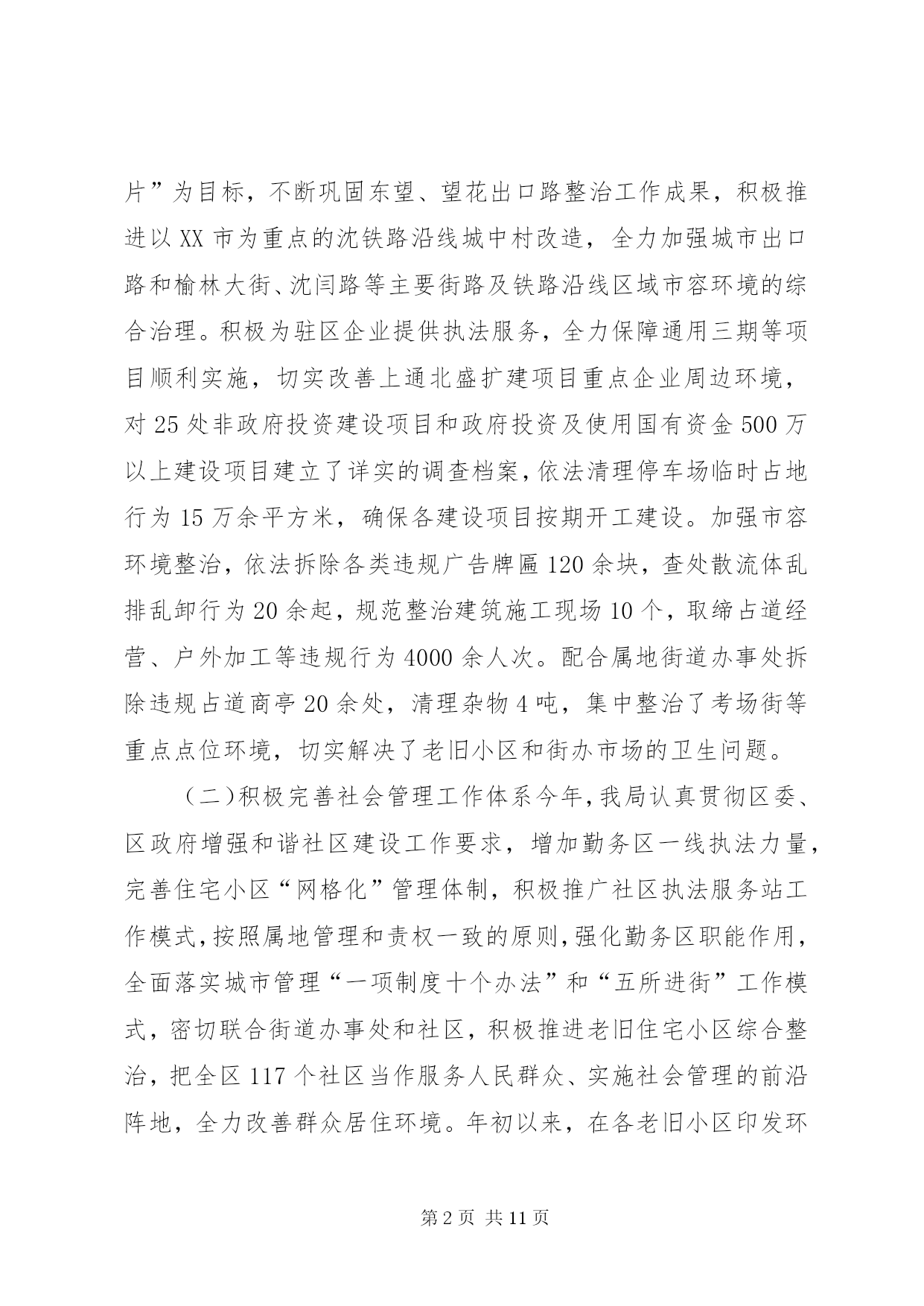 片”为目标，不断巩固东望、望花出口路整治工作成果，积极推进以XX市为重点的沈铁路沿线城中村改造，全力加强城市出口路和榆林大街、沈闫路等主要街路及铁路沿线区域市容环境的综合治理。积极为驻区企业提供执法服务，全力保障通用三期等项目顺利实施，切实改善上通北盛扩建项目重点企业周边环境，对25处非政府投资建设项目和政府投资及使用国有资金500万以上建设项目建立了详实的调查档案，依法清理停车场临时占地行为15万余平方米，确保各建设项目按期开工建设。加强市容环境整治，依法拆除各类违规广告牌匾120余块，查处散流体乱排乱卸行为20余起，规范整治建筑施工现场10个，取缔占道经营、户外加工等违规行为4000余人次。配合属地街道办事处拆除违规占道商亭20余处，清理杂物4吨，集中整治了考场街等重点点位环境，切实解决了老旧小区和街办市场的卫生问题。

（二）积极完善社会管理工作体系今年，我局认真贯彻区委、区政府增强和谐社区建设工作要求，增加勤务区一线执法力量，完善住宅小区“网格化”管理体制，积极推广社区执法服务站工作模式，按照属地管理和责权一致的原则，强化勤务区职能作用，全面落实城市管理“一项制度十个办法”和“五所进街”工作模式，密切联合街道办事处和社区，积极推进老旧住宅小区综合整治，把全区117个社区当作服务人民群众、实施社会管理的前沿阵地，全力改善群众居住环境。年初以来，在各老旧小区印发环

第2页 共11页